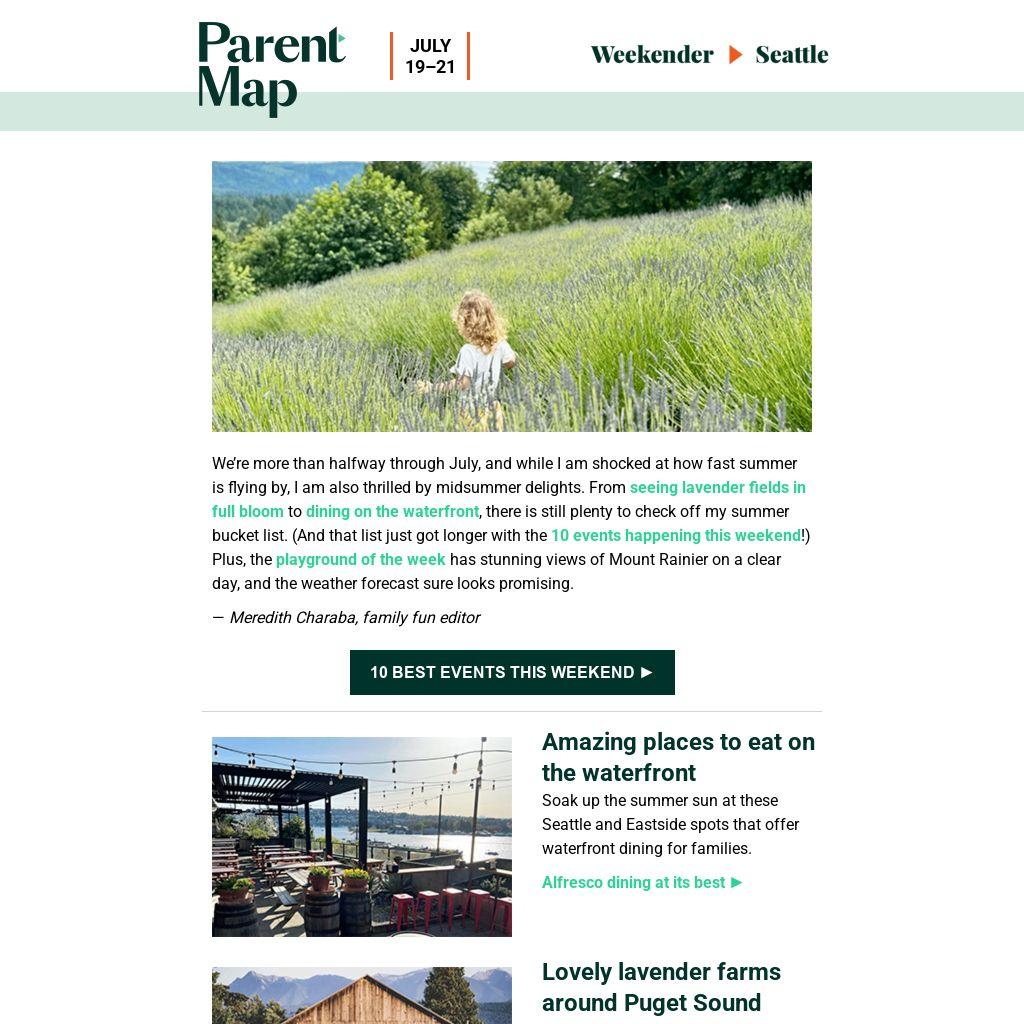 Parent Map

JULY 19–21

Weekender ▶ Seattle

We're more than halfway through July, and while I am shocked at how fast summer is flying by, I am also thrilled by midsummer delights. From seeing lavender fields in full bloom to dining on the waterfront, there is still plenty to check off my summer bucket list. (And that list just got longer with the 10 events happening this weekend!) Plus, the playground of the week has stunning views of Mount Rainier on a clear day, and the weather forecast sure looks promising.

— Meredith Charaba, family fun editor

10 BEST EVENTS THIS WEEKEND ▶

Amazing places to eat on the waterfront

Soak up the summer sun at these Seattle and Eastside spots that offer waterfront dining for families.

Alfresco dining at its best ▶

Lovely lavender farms around Puget Sound